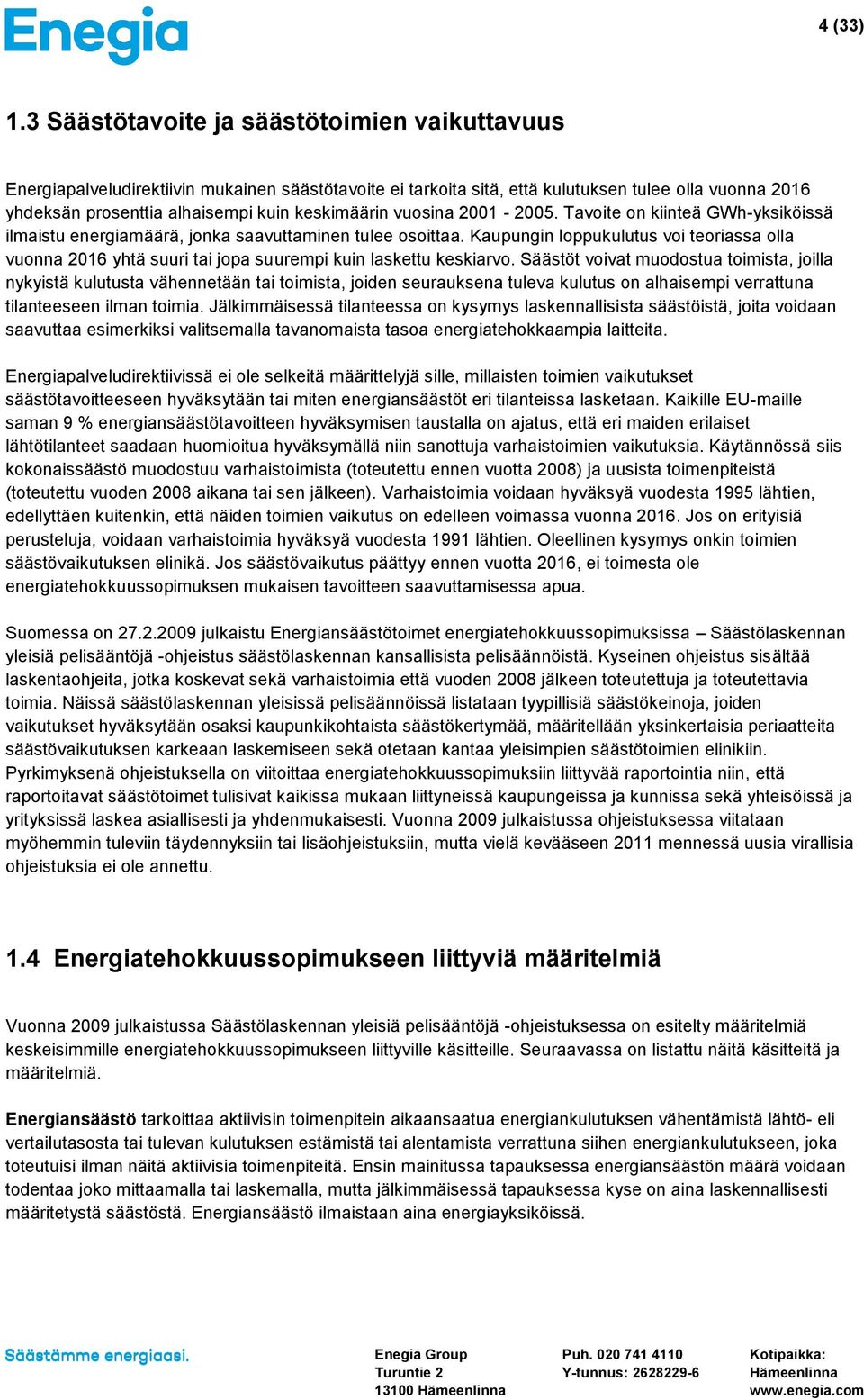 Enegia

4 (33)

1.3 Säästötavoite ja säästötoimien vaikuttavuus

Energiapalveludirektiivin mukainen säästötavoite ei tarkoita sitä, että kulutuksen tulee olla vuonna 2016 yhdeksän prosenttia alhaisempi kuin keskimäärin vuosina 2001 - 2005. Tavoite on kiinteä GWh-yksiköissä ilmaistu energiamäärä, jonka saavuttaminen tulee osoittaa. Kaupungin loppukulutus voi teoriassa olla vuonna 2016 yhtä suuri tai jopa suurempi kuin laskettu keskiarvo. Säästöt voivat muodostua toimista, joilla nykyistä kulutusta vähennetään tai toimista, joiden seurauksena tuleva kulutus on alhaisempi verrattuna tilanteeseen ilman toimia. Jälkimmäisessä tilanteessa on kysymys laskennallisista säästöistä, joita voidaan saavuttaa esimerkiksi valitsemalla tavanomaista tasoa energiatehokkaampia laitteita.

Energiapalveludirektiivissä ei ole selkeitä määrittelyjä sille, millaisten toimien vaikutukset säästötavoitteeseen hyväksytään tai miten energiansäästöt eri tilanteissa lasketaan. Kaikille EU-maille saman 9 % energiansäästötavoitteen hyväksymisen taustalla on ajatus, että eri maiden erilaiset lähtötilanteet saadaan huomioitua hyväksymällä niin sanottuja varhaistoimien vaikutuksia. Käytännössä siis kokonaissäästö muodostuu varhaistoimista (toteutettu ennen vuotta 2008) ja uusista toimenpiteistä (toteutettu vuoden 2008 aikana tai sen jälkeen). Varhaistoimia voidaan hyväksyä vuodesta 1995 lähtien, edellyttäen kuitenkin, että näiden toimien vaikutus on edelleen voimassa vuonna 2016. Jos on erityisiä perusteluja, voidaan varhaistoimia hyväksyä vuodesta 1991 lähtien. Oleellinen kysymys onkin toimien säästövaikutuksen elinikä. Jos säästövaikutus päättyy ennen vuotta 2016, ei toimesta ole energiatehokkuussopimuksen mukaisen tavoitteen saavuttamisessa apua.

Suomessa on 27.2.2009 julkaistu Energiansäästötoimet energiatehokkuussopimuksissa – Säästölaskennan yleisiä pelisääntöjä -ohjeistus säästölaskennan kansallisista pelisäännöistä. Kyseinen ohjeistus sisältää laskentaohjeita, jotka koskevat sekä varhaistoimia että vuoden 2008 jälkeen toteutettuja ja toteutettavia toimia. Näissä säästölaskennan yleisissä pelisäännöissä listataan tyypillisiä säästökeinoja, joiden vaikutukset hyväksytään osaksi kaupunkikohtaista säästökertymää, määritellään yksinkertaisia periaatteita säästövaikutuksen karkeaan laskemiseen sekä otetaan kantaa yleisimpien säästötoimien elinikiin. Pyrkimyksenä ohjeistuksella on viitoittaa energiatehokkuussopimuksiin liittyvää raportointia niin, että raportoitavat säästötoimet tulisivat kaikissa mukaan liittyneissä kaupungeissa ja kunnissa sekä yhteisöissä ja yrityksissä laskea asiallisesti ja yhdenmukaisesti. Vuonna 2009 julkaistussa ohjeistuksessa viitataan myöhemmin tuleviin täydennyksiin tai lisäohjeistuksiin, mutta vielä kevääseen 2011 mennessä uusia virallisia ohjeistuksia ei ole annettu.

1.4 Energiatehokkuussopimukseen liittyviä määritelmiä

Vuonna 2009 julkaistussa Säästölaskennan yleisiä pelisääntöjä -ohjeistuksessa on esitelty määritelmiä keskeisimmille energiatehokkuussopimukseen liittyville käsitteille. Seuraavassa on listattu näitä käsitteitä ja määritelmiä.

Energiansäästö tarkoittaa aktiivisin toimenpitein aikaansaatua energiankulutuksen vähentämistä lähtö- eli vertailutasosta tai tulevan kulutuksen estämistä tai alentamista verrattuna siihen energiankulutukseen, joka toteutuisi ilman näitä aktiivisia toimenpiteitä. Ensin mainitussa tapauksessa energiansäästön määrä voidaan todentaa joko mittaamalla tai laskemalla, mutta jälkimmäisessä tapauksessa kyse on aina laskennallisesti määritetystä säästöstä. Energiansäästö ilmaistaan aina energiayksiköissä.

Säästämme energiaasi.

Enegia Group
Turuntie 2
13100 Hämeenlinna

Puh. 020 741 4110
Y-tunnus: 2628229-6

Kotipaikka:
Hämeenlinna
www.enegia.com